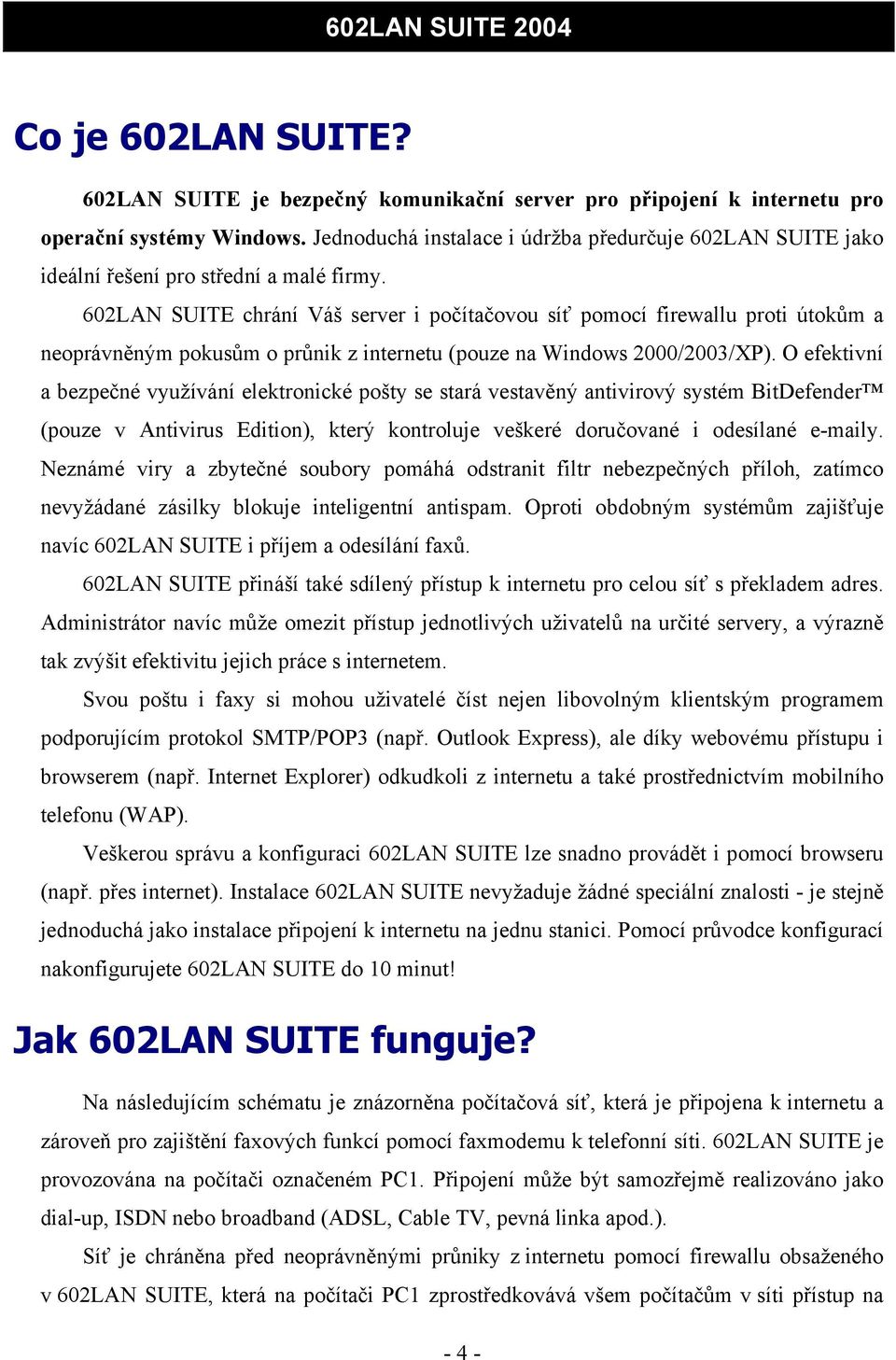 602LAN SUITE 2004

Co je 602LAN SUITE?

602LAN SUITE je bezpečný komunikační server pro připojení k internetu pro operační systémy Windows. Jednoduchá instalace i údržba předurčuje 602LAN SUITE jako ideální řešení pro střední a malé firmy.

602LAN SUITE chrání Váš server i počítačovou síť pomocí firewallu proti útokům a neoprávněným pokusům o průnik z internetu (pouze na Windows 2000/2003/XP). O efektivní a bezpečné využívání elektronické pošty se stará vestavěný antivirový systém BitDefender™ (pouze v Antivirus Edition), který kontroluje veškeré doručované i odesílané e-maily. Neznámé viry a zbytečné soubory pomáhá odstranit filtr nebezpečných příloh, zatímco nevyžádané zásilky blokuje inteligentní antispam. Oproti obdobným systémům zajišťuje navíc 602LAN SUITE i příjem a odesílání faxů.

602LAN SUITE přináší také sdílený přístup k internetu pro celou síť s překladem adres. Administrátor navíc může omezit přístup jednotlivých uživatelů na určité servery, a výrazně tak zvýšit efektivitu jejich práce s internetem.

Svou poštu i faxy si mohou uživatelé číst nejen libovolným klientským programem podporujícím protokol SMTP/POP3 (např. Outlook Express), ale díky webovému přístupu i browserem (např. Internet Explorer) odkudkoli z internetu a také prostřednictvím mobilního telefonu (WAP).

Veškerou správu a konfiguraci 602LAN SUITE lze snadno provádět i pomocí browseru (např. přes internet). Instalace 602LAN SUITE nevyžaduje žádné speciální znalosti - je stejně jednoduchá jako instalace připojení k internetu na jednu stanici. Pomocí průvodce konfigurací nakonfigurujete 602LAN SUITE do 10 minut!

Jak 602LAN SUITE funguje?

Na následujícím schématu je znázorněna počítačová síť, která je připojena k internetu a zároveň pro zajištění faxových funkcí pomocí faxmodemu k telefonní síti. 602LAN SUITE je provozována na počítači označeném PC1. Připojení může být samozřejmě realizováno jako dial-up, ISDN nebo broadband (ADSL, Cable TV, pevná linka apod.).

Síť je chráněna před neoprávněnými průniky z internetu pomocí firewallu obsaženého v 602LAN SUITE, která na počítači PC1 zprostředkovává všem počítačům v síti přístup na

- 4 -